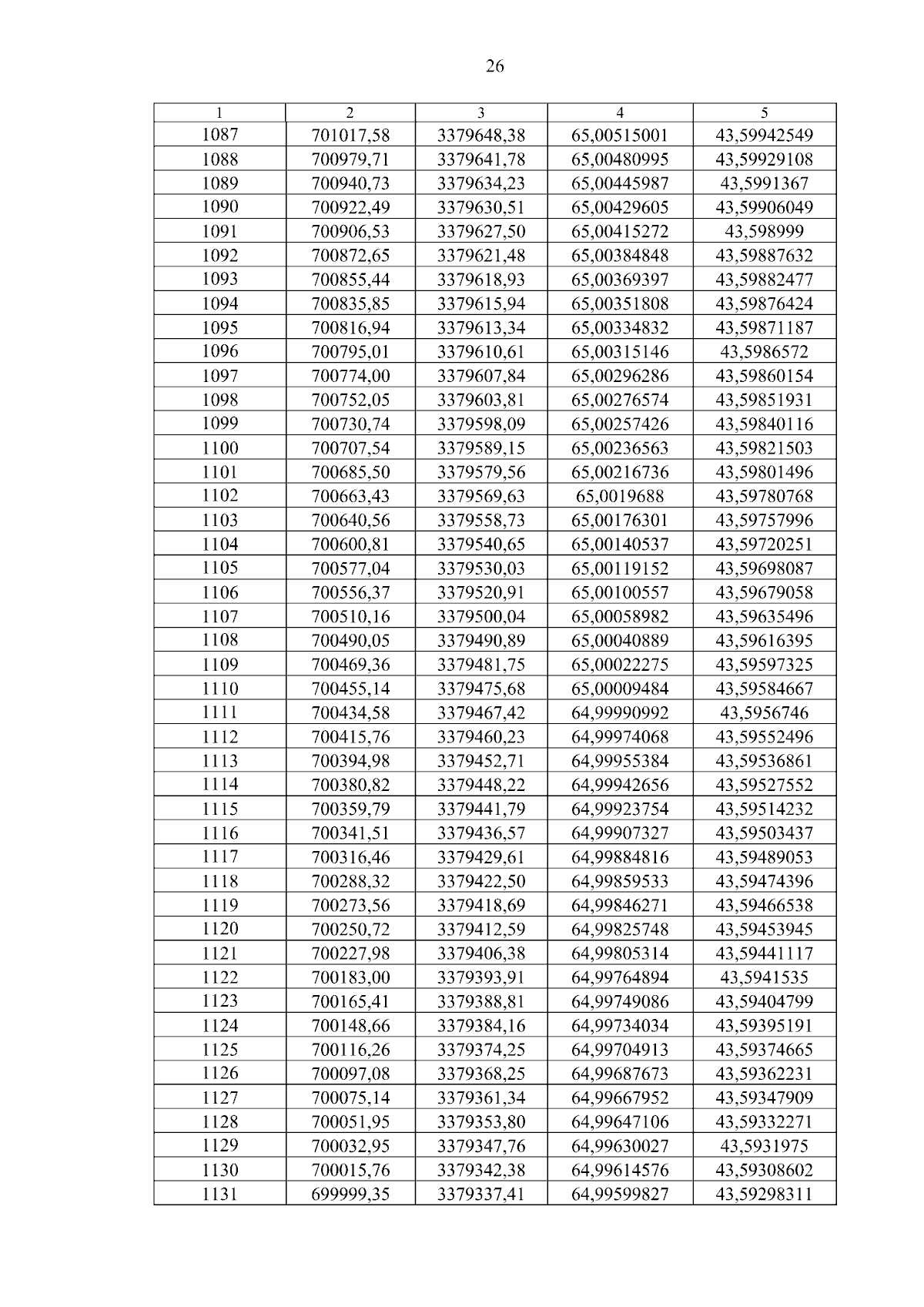 26

| 1 | 2 | 3 | 4 | 5 |
|---|---|---|---|---|
| 1087 | 701017,58 | 3379648,38 | 65,00515001 | 43,59942549 |
| 1088 | 700979,71 | 3379641,78 | 65,00480995 | 43,59929108 |
| 1089 | 700940,73 | 3379634,23 | 65,00445987 | 43,5991367 |
| 1090 | 700922,49 | 3379630,51 | 65,00429605 | 43,59906049 |
| 1091 | 700906,53 | 3379627,50 | 65,00415272 | 43,598999 |
| 1092 | 700872,65 | 3379621,48 | 65,00384848 | 43,59887632 |
| 1093 | 700855,44 | 3379618,93 | 65,00369397 | 43,59882477 |
| 1094 | 700835,85 | 3379615,94 | 65,00351808 | 43,59876424 |
| 1095 | 700816,94 | 3379613,34 | 65,00334832 | 43,59871187 |
| 1096 | 700795,01 | 3379610,61 | 65,00315146 | 43,5986572 |
| 1097 | 700774,00 | 3379607,84 | 65,00296286 | 43,59860154 |
| 1098 | 700752,05 | 3379603,81 | 65,00276574 | 43,59851931 |
| 1099 | 700730,74 | 3379598,09 | 65,00257426 | 43,59840116 |
| 1100 | 700707,54 | 3379589,15 | 65,00236563 | 43,59821503 |
| 1101 | 700685,50 | 3379579,56 | 65,00216736 | 43,59801496 |
| 1102 | 700663,43 | 3379569,63 | 65,0019688 | 43,59780768 |
| 1103 | 700640,56 | 3379558,73 | 65,00176301 | 43,59757996 |
| 1104 | 700600,81 | 3379540,65 | 65,00140537 | 43,59720251 |
| 1105 | 700577,04 | 3379530,03 | 65,00119152 | 43,59698087 |
| 1106 | 700556,37 | 3379520,91 | 65,00100557 | 43,59679058 |
| 1107 | 700510,16 | 3379500,04 | 65,00058982 | 43,59635496 |
| 1108 | 700490,05 | 3379490,89 | 65,00040889 | 43,59616395 |
| 1109 | 700469,36 | 3379481,75 | 65,00022275 | 43,59597325 |
| 1110 | 700455,14 | 3379475,68 | 65,00009484 | 43,59584667 |
| 1111 | 700434,58 | 3379467,42 | 64,99990992 | 43,5956746 |
| 1112 | 700415,76 | 3379460,23 | 64,99974068 | 43,59552496 |
| 1113 | 700394,98 | 3379452,71 | 64,99955384 | 43,59536861 |
| 1114 | 700380,82 | 3379448,22 | 64,99942656 | 43,59527552 |
| 1115 | 700359,79 | 3379441,79 | 64,99923754 | 43,59514232 |
| 1116 | 700341,51 | 3379436,57 | 64,99907327 | 43,59503437 |
| 1117 | 700316,46 | 3379429,61 | 64,99884816 | 43,59489053 |
| 1118 | 700288,32 | 3379422,50 | 64,99859533 | 43,59474396 |
| 1119 | 700273,56 | 3379418,69 | 64,99846271 | 43,59466538 |
| 1120 | 700250,72 | 3379412,59 | 64,99825748 | 43,59453945 |
| 1121 | 700227,98 | 3379406,38 | 64,99805314 | 43,59441117 |
| 1122 | 700183,00 | 3379393,91 | 64,99764894 | 43,5941535 |
| 1123 | 700165,41 | 3379388,81 | 64,99749086 | 43,59404799 |
| 1124 | 700148,66 | 3379384,16 | 64,99734034 | 43,59395191 |
| 1125 | 700116,26 | 3379374,25 | 64,99704913 | 43,59374665 |
| 1126 | 700097,08 | 3379368,25 | 64,99687673 | 43,59362231 |
| 1127 | 700075,14 | 3379361,34 | 64,99667952 | 43,59347909 |
| 1128 | 700051,95 | 3379353,80 | 64,99647106 | 43,59332271 |
| 1129 | 700032,95 | 3379347,76 | 64,99630027 | 43,5931975 |
| 1130 | 700015,76 | 3379342,38 | 64,99614576 | 43,59308602 |
| 1131 | 699999,35 | 3379337,41 | 64,99599827 | 43,59298311 |